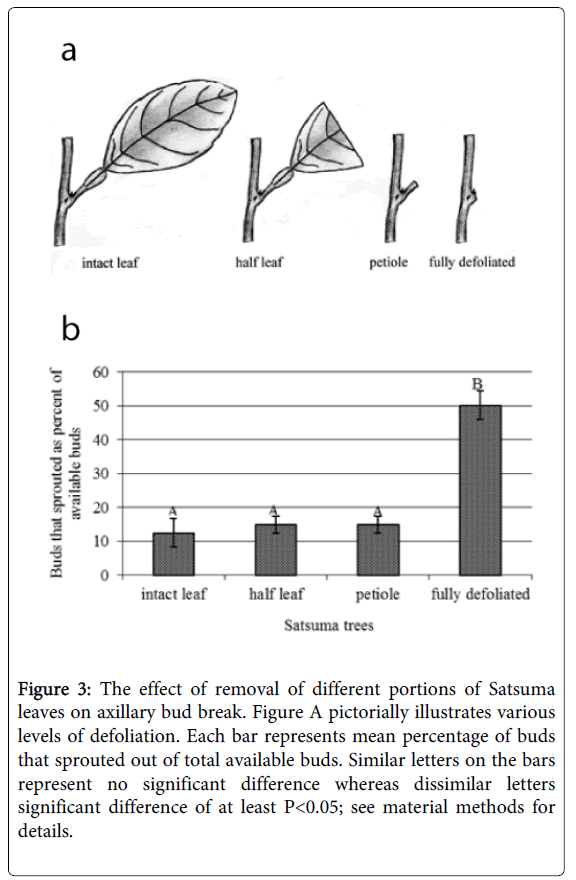 a

intact leaf

half leaf

petiole

fully defoliated

b

Buds that sprouted as percent of available buds

60
50
40
30
20
10
0

A
A
A
B

intact leaf
half leaf
petiole
fully defoliated

Satsuma trees

Figure 3: The effect of removal of different portions of Satsuma leaves on axillary bud break. Figure A pictorially illustrates various levels of defoliation. Each bar represents mean percentage of buds that sprouted out of total available buds. Similar letters on the bars represent no significant difference whereas dissimilar letters significant difference of at least P<0.05; see material methods for details.